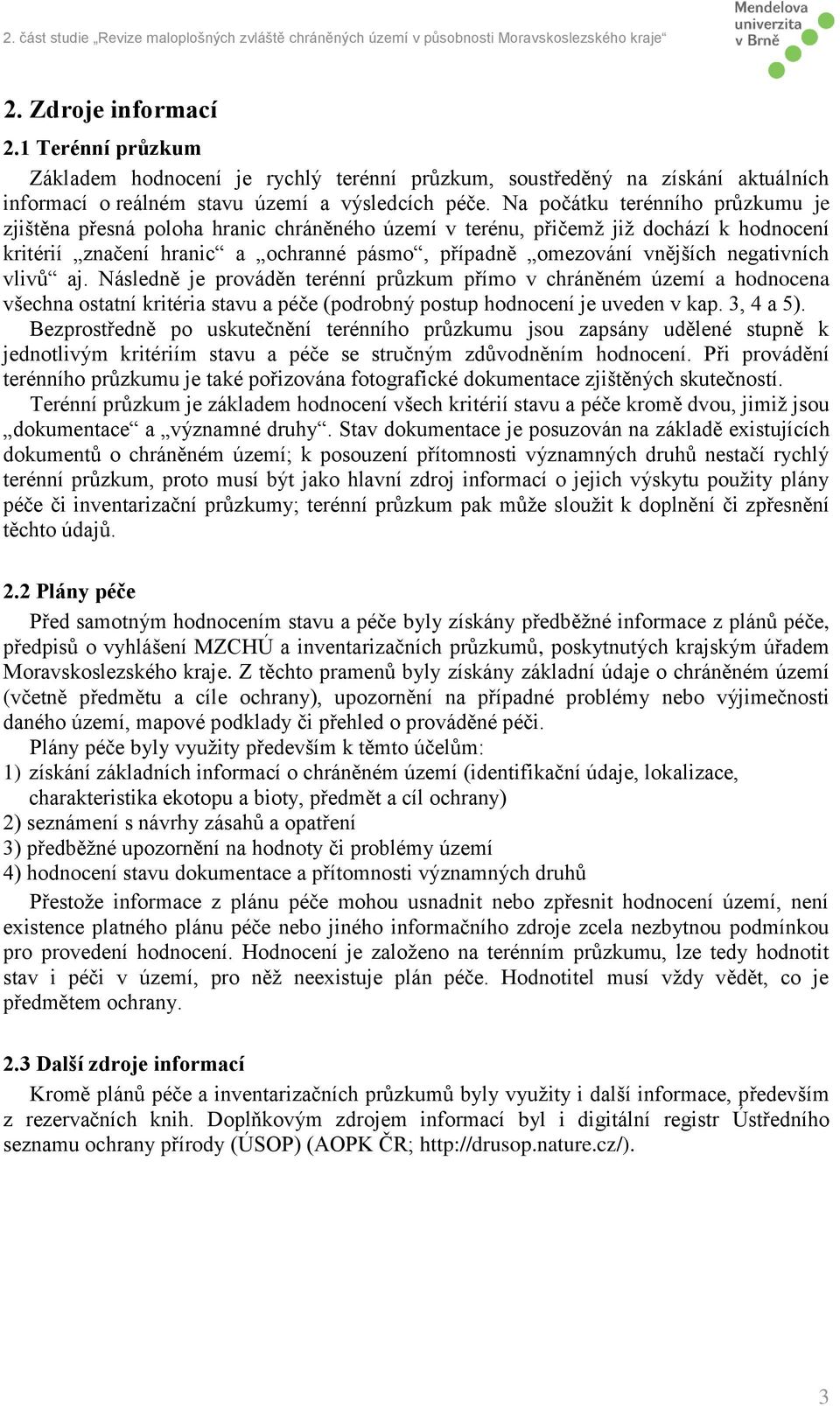 2. část studie „Revize maloplošných zvláště chráněných území v působnosti Moravskoslezského kraje“

Mendelova univerzita v Brně

2. Zdroje informací

2.1 Terénní průzkum

Základem hodnocení je rychlý terénní průzkum, soustředěný na získání aktuálních informací o reálném stavu území a výsledcích péče. Na počátku terénního průzkumu je zjištěna přesná poloha hranic chráněného území v terénu, přičemž již dochází k hodnocení kritérií „značení hranic“ a „ochranné pásmo“, případně „omezování vnějších negativních vlivů“ aj. Následně je prováděn terénní průzkum přímo v chráněném území a hodnocena všechna ostatní kritéria stavu a péče (podrobný postup hodnocení je uveden v kap. 3, 4 a 5).

Bezprostředně po uskutečnění terénního průzkumu jsou zapsány udělené stupně k jednotlivým kritériím stavu a péče se stručným zdůvodněním hodnocení. Při provádění terénního průzkumu je také pořizována fotografické dokumentace zjištěných skutečností.

Terénní průzkum je základem hodnocení všech kritérií stavu a péče kromě dvou, jimiž jsou „dokumentace“ a „významné druhy“. Stav dokumentace je posuzován na základě existujících dokumentů o chráněném území; k posouzení přítomnosti významných druhů nestačí rychlý terénní průzkum, proto musí být jako hlavní zdroj informací o jejich výskytu použity plány péče či inventarizační průzkumy; terénní průzkum pak může sloužit k doplnění či zpřesnění těchto údajů.

2.2 Plány péče

Před samotným hodnocením stavu a péče byly získány předběžné informace z plánů péče, předpisů o vyhlášení MZCHÚ a inventarizačních průzkumů, poskytnutých krajským úřadem Moravskoslezského kraje. Z těchto pramenů byly získány základní údaje o chráněném území (včetně předmětu a cíle ochrany), upozornění na případné problémy nebo výjimečnosti daného území, mapové podklady či přehled o prováděné péči.

Plány péče byly využity především k těmto účelům:
1) získání základních informací o chráněném území (identifikační údaje, lokalizace, charakteristika ekotopu a bioty, předmět a cíl ochrany)
2) seznámení s návrhy zásahů a opatření
3) předběžné upozornění na hodnoty či problémy území
4) hodnocení stavu dokumentace a přítomnosti významných druhů

Přestože informace z plánu péče mohou usnadnit nebo zpřesnit hodnocení území, není existence platného plánu péče nebo jiného informačního zdroje zcela nezbytnou podmínkou pro provedení hodnocení. Hodnocení je založeno na terénním průzkumu, lze tedy hodnotit stav i péči v území, pro něž neexistuje plán péče. Hodnotitel musí vždy vědět, co je předmětem ochrany.

2.3 Další zdroje informací

Kromě plánů péče a inventarizačních průzkumů byly využity i další informace, především z rezervačních knih. Doplňkovým zdrojem informací byl i digitální registr Ústředního seznamu ochrany přírody (ÚSOP) (AOPK ČR; http://drusop.nature.cz/).

3